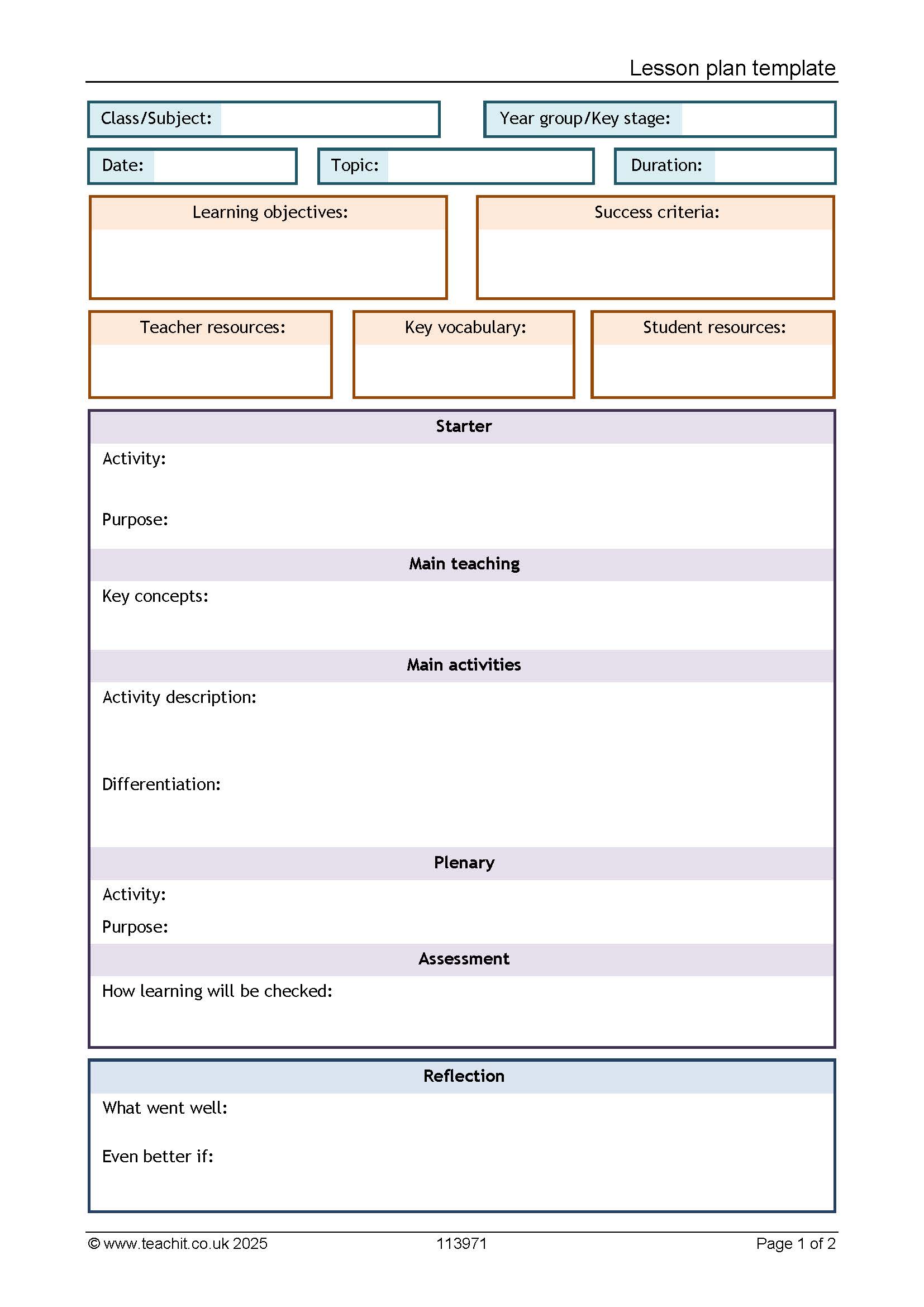 Lesson plan template

Class/Subject:

Year group/Key stage:

Date:

Topic:

Duration:

Learning objectives:

Success criteria:

Teacher resources:

Key vocabulary:

Student resources:

Starter

Activity:

Purpose:

Main teaching

Key concepts:

Main activities

Activity description:

Differentiation:

Plenary

Activity:

Purpose:

Assessment

How learning will be checked:

Reflection

What went well:

Even better if:

© www.teachit.co.uk 2025 113971 Page 1 of 2